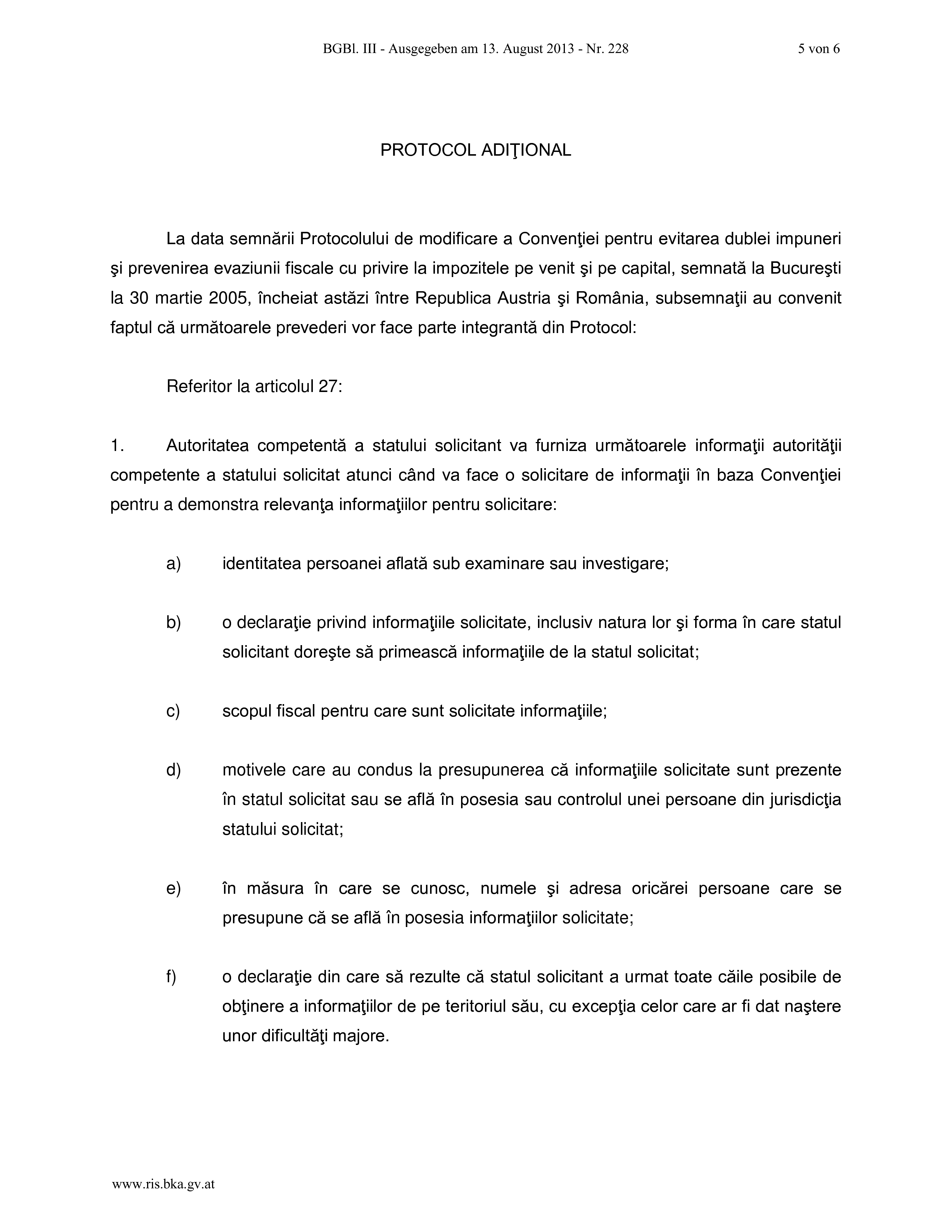 BGBl. III - Ausgegeben am 13. August 2013 - Nr. 228 5 von 6

PROTOCOL ADIŢIONAL

La data semnării Protocolului de modificare a Convenţiei pentru evitarea dublei impuneri şi prevenirea evaziunii fiscale cu privire la impozitele pe venit şi pe capital, semnată la Bucureşti la 30 martie 2005, încheiat astăzi între Republica Austria şi România, subsemnaţii au convenit faptul că următoarele prevederi vor face parte integrantă din Protocol:

Referitor la articolul 27:

1. Autoritatea competentă a statului solicitant va furniza următoarele informaţii autorităţii competente a statului solicitat atunci când va face o solicitare de informaţii în baza Convenţiei pentru a demonstra relevanţa informaţiilor pentru solicitare:

a) identitatea persoanei aflată sub examinare sau investigare;

b) o declaraţie privind informaţiile solicitate, inclusiv natura lor şi forma în care statul solicitant doreşte să primească informaţiile de la statul solicitat;

c) scopul fiscal pentru care sunt solicitate informaţiile;

d) motivele care au condus la presupunerea că informaţiile solicitate sunt prezente în statul solicitat sau se află în posesia sau controlul unei persoane din jurisdicţia statului solicitat;

e) în măsura în care se cunosc, numele şi adresa oricărei persoane care se presupune că se află în posesia informaţiilor solicitate;

f) o declaraţie din care să rezulte că statul solicitant a urmat toate căile posibile de obţinere a informaţiilor de pe teritoriul său, cu excepţia celor care ar fi dat naştere unor dificultăţi majore.

www.ris.bka.gv.at